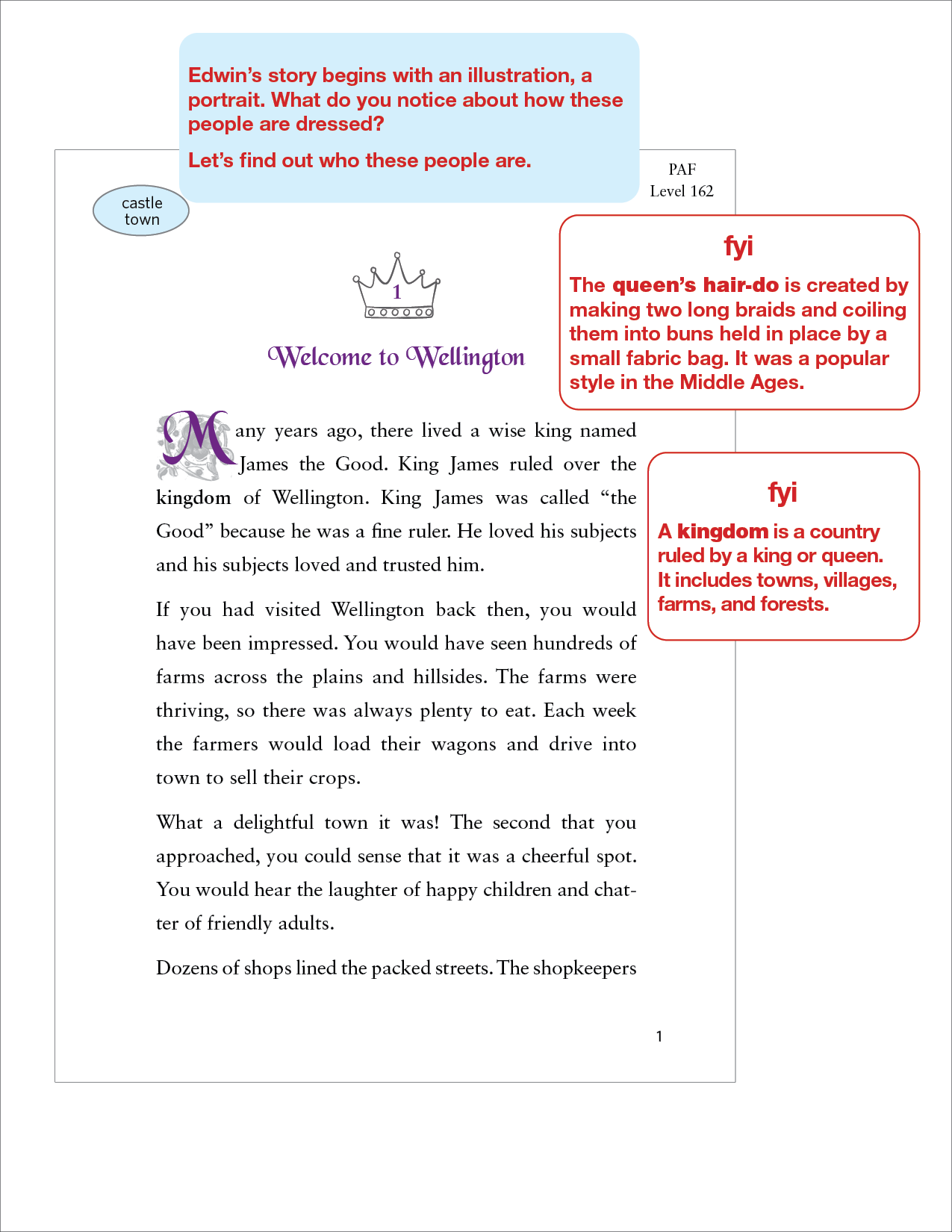 Edwin's story begins with an illustration, a portrait. What do you notice about how these people are dressed?

Let's find out who these people are.

castle town

PAF
Level 162

fyi

The queen's hair-do is created by making two long braids and coiling them into buns held in place by a small fabric bag. It was a popular style in the Middle Ages.

1

Welcome to Wellington

Many years ago, there lived a wise king named James the Good. King James ruled over the kingdom of Wellington. King James was called "the Good" because he was a fine ruler. He loved his subjects and his subjects loved and trusted him.

fyi

A kingdom is a country ruled by a king or queen. It includes towns, villages, farms, and forests.

If you had visited Wellington back then, you would have been impressed. You would have seen hundreds of farms across the plains and hillsides. The farms were thriving, so there was always plenty to eat. Each week the farmers would load their wagons and drive into town to sell their crops.

What a delightful town it was! The second that you approached, you could sense that it was a cheerful spot. You would hear the laughter of happy children and chatter of friendly adults.

Dozens of shops lined the packed streets. The shopkeepers

1